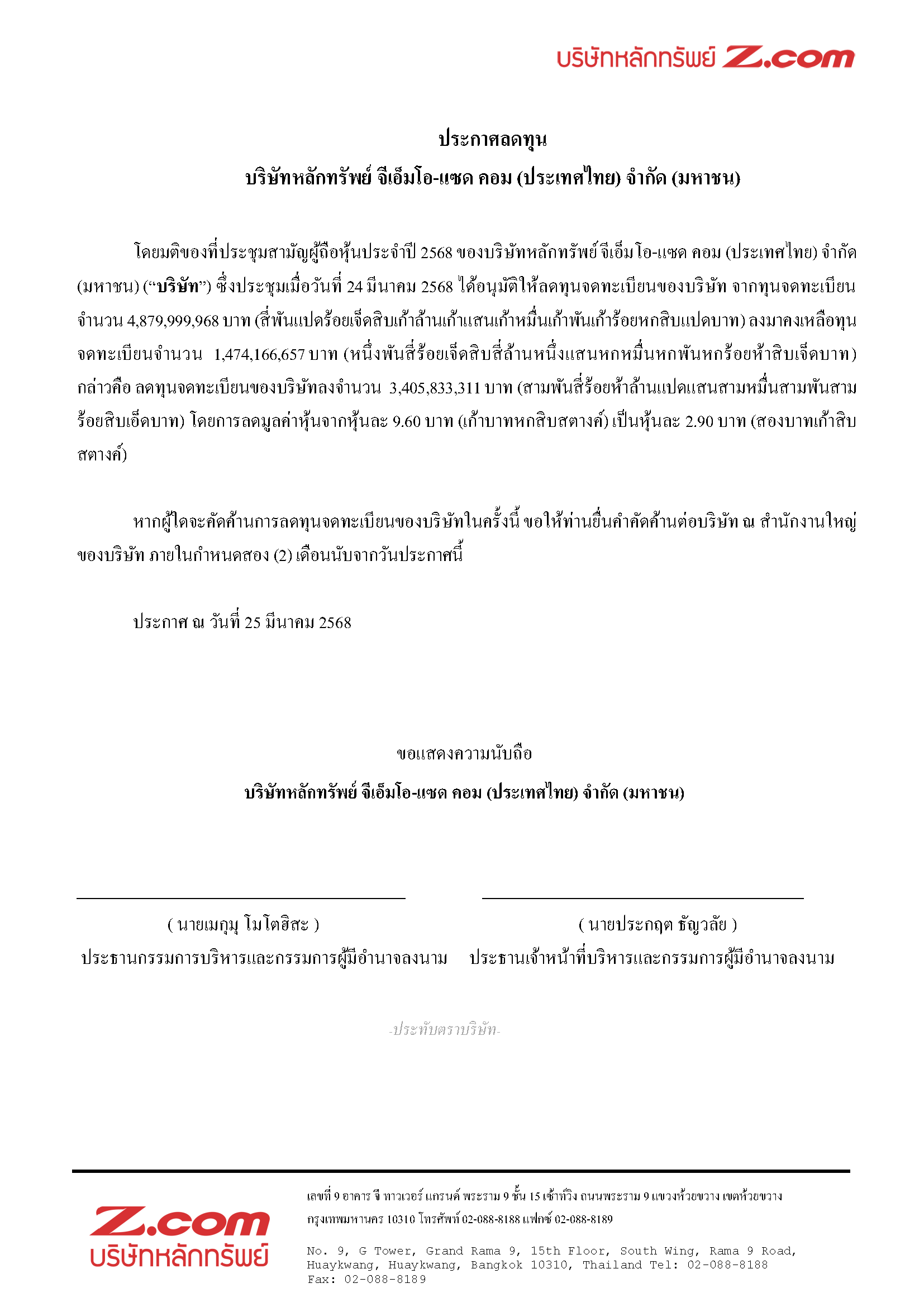 บริษัทหลักทรัพย์ Z.com

ประกาศลดทุน
บริษัทหลักทรัพย์ จีเอ็มโอ-แซด คอม (ประเทศไทย) จำกัด (มหาชน)

โดยมติของที่ประชุมสามัญผู้ถือหุ้นประจำปี 2568 ของบริษัทหลักทรัพย์ จีเอ็ม โอ-แซด คอม (ประเทศไทย) จำกัด (มหาชน) (“บริษัท”) ซึ่งประชุมเมื่อวันที่ 24 มีนาคม 2568 ได้อนุมัติให้ลดทุนจดทะเบียนของบริษัท จากทุนจดทะเบียนจำนวน 4,879,999,968 บาท (สี่พันแปดร้อยเจ็ดสิบเก้าล้านเก้าแสนเก้าหมื่นเก้าพันเก้าร้อยหกสิบแปดบาท) ลงมาคงเหลือทุนจดทะเบียนจำนวน 1,474,166,657 บาท (หนึ่งพันสี่ร้อยเจ็ดสิบสี่ล้านหนึ่งแสนหกหมื่นหกพันหกร้อยห้าสิบเจ็ดบาท) กล่าวคือ ลดทุนจดทะเบียนของบริษัทลงจำนวน 3,405,833,311 บาท (สามพันสี่ร้อยห้าล้านแปดแสนสามหมื่นสามพันสามร้อยสิบเอ็ดบาท) โดยการลดมูลค่าหุ้นจากหุ้นละ 9.60 บาท (เก้าบาทหกสิบสตางค์) เป็นหุ้นละ 2.90 บาท (สองบาทเก้าสิบสตางค์)

หากผู้ใดจะคัดค้านการลดทุนจดทะเบียนของบริษัทในครั้งนี้ ขอให้ท่านยื่นคำคัดค้านต่อบริษัท ณ สำนักงานใหญ่ของบริษัท ภายในกำหนดสอง (2) เดือนนับจากวันประกาศนี้

ประกาศ ณ วันที่ 25 มีนาคม 2568

ขอแสดงความนับถือ
บริษัทหลักทรัพย์ จีเอ็มโอ-แซด คอม (ประเทศไทย) จำกัด (มหาชน)

( นายเมกุมุ โมโตฮิสะ )
ประธานกรรมการบริหารและกรรมการผู้มีอำนาจลงนาม

( นายประกฤต ธัญวลัย )
ประธานเจ้าหน้าที่บริหารและกรรมการผู้มีอำนาจลงนาม

-ประทับตราบริษัท-

Z.com
บริษัทหลักทรัพย์

เลขที่ 9 อาคาร จี ทาวเวอร์ แกรนด์ พระราม 9 ชั้น 15 เซ้าท์วิง ถนนพระราม 9 แขวงห้วยขวาง เขตห้วยขวาง กรุงเทพมหานคร 10310 โทรศัพท์ 02-088-8188 แฟกซ์ 02-088-8189

No. 9, G Tower, Grand Rama 9, 15th Floor, South Wing, Rama 9 Road, Huaykwang, Huaykwang, Bangkok 10310, Thailand Tel: 02-088-8188 Fax: 02-088-8189